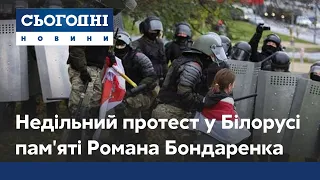 СЬОГОДНІ
НОВИНИ

Недільний протест у Білорусі пам'яті Романа Бондаренка